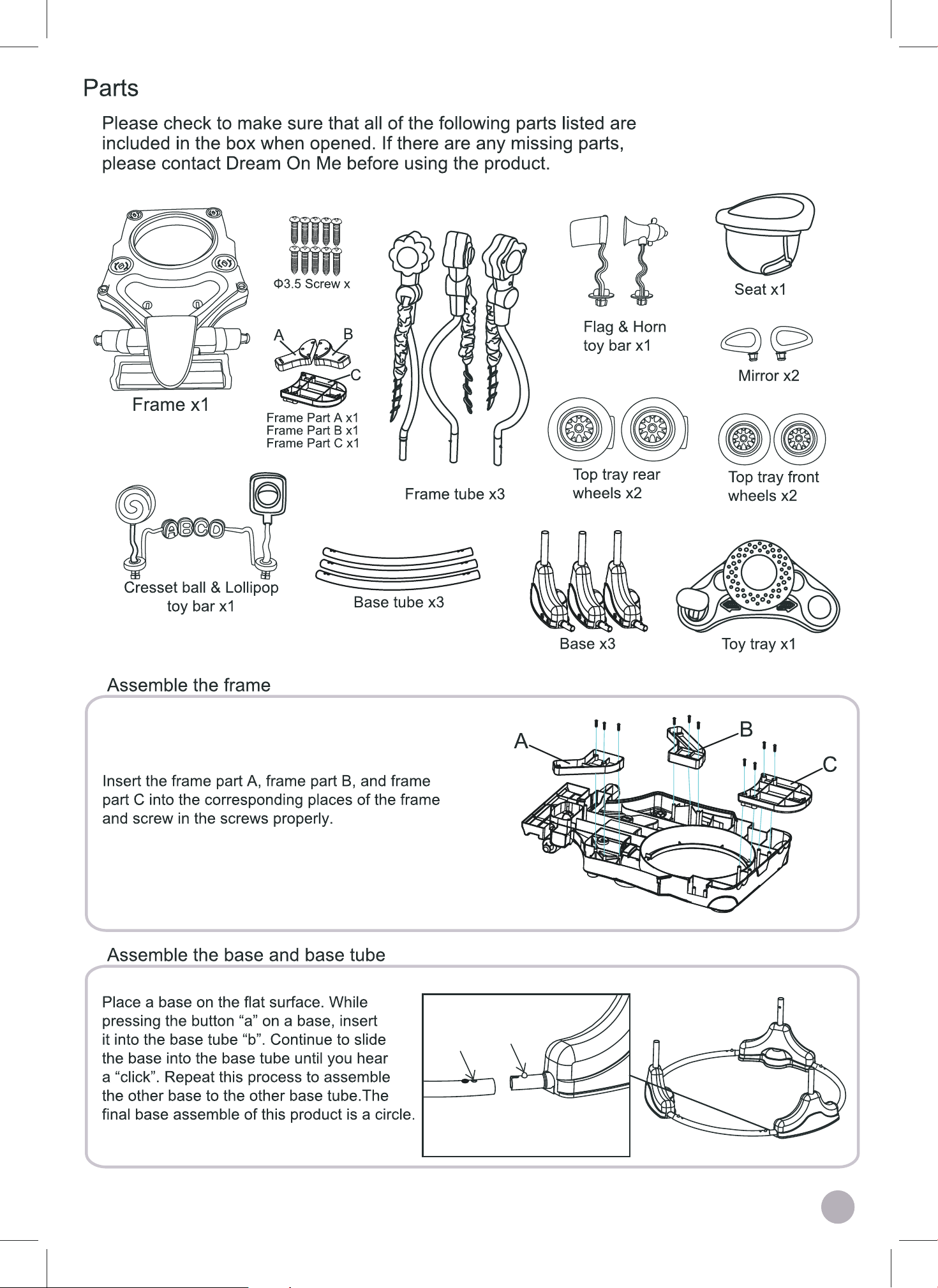 Parts

Please check to make sure that all of the following parts listed are included in the box when opened. If there are any missing parts, please contact Dream On Me before using the product.

Frame x1

Φ3.5 Screw x

A B C

Frame Part A x1
Frame Part B x1
Frame Part C x1

Frame tube x3

Flag & Horn toy bar x1

Seat x1

Mirror x2

Top tray rear wheels x2

Top tray front wheels x2

ABCD

Cresset ball & Lollipop toy bar x1

Base tube x3

Base x3

Toy tray x1

Assemble the frame

Insert the frame part A, frame part B, and frame part C into the corresponding places of the frame and screw in the screws properly.

A B C

Assemble the base and base tube

Place a base on the flat surface. While pressing the button “a” on a base, insert it into the base tube “b”. Continue to slide the base into the base tube until you hear a “click”. Repeat this process to assemble the other base to the other base tube.The final base assemble of this product is a circle.